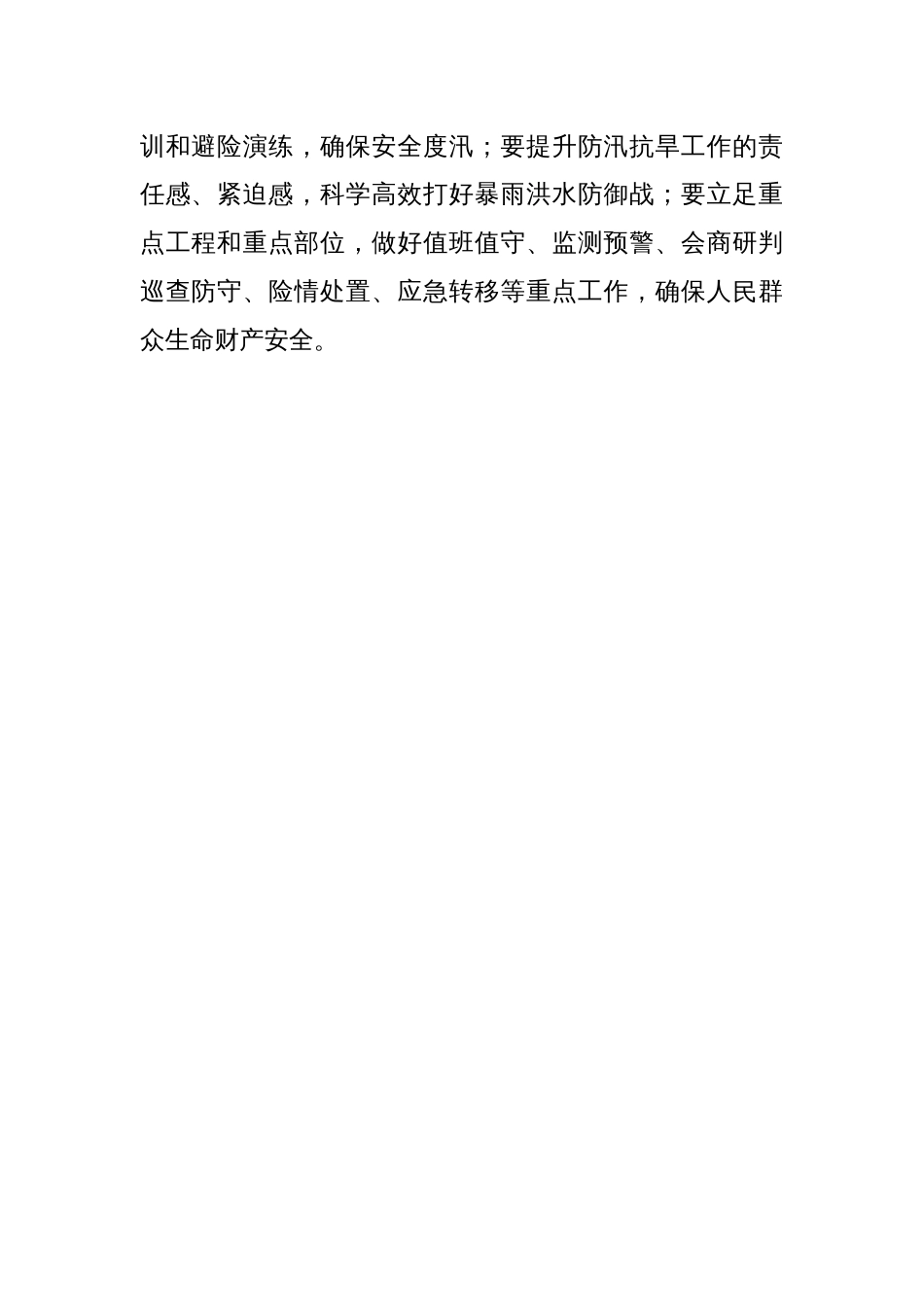 训和避险演练，确保安全度汛；要提升防汛抗旱工作的责任感、紧迫感，科学高效打好暴雨洪水防御战；要立足重点工程和重点部位，做好值班值守、监测预警、会商研判巡查防守、险情处置、应急转移等重点工作，确保人民群众生命财产安全。